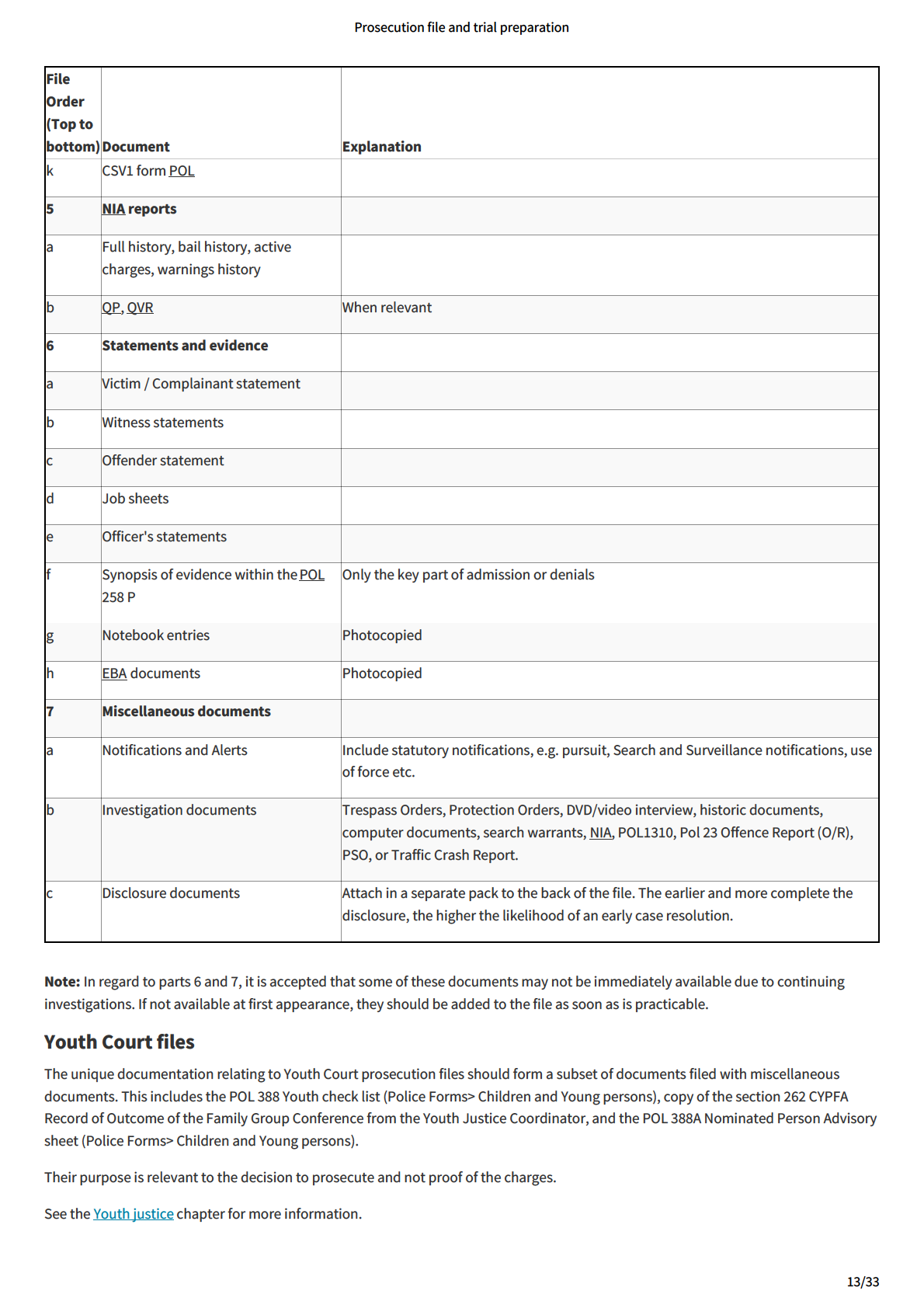 Prosecution file and trial preparation

| File Order (Top to bottom) | Document | Explanation |
|---|---|---|
| k | CSV1 form POL | |
| 5 | NIA reports | |
| a | Full history, bail history, active charges, warnings history | |
| b | QP, QVR | When relevant |
| 6 | Statements and evidence | |
| a | Victim / Complainant statement | |
| b | Witness statements | |
| c | Offender statement | |
| d | Job sheets | |
| e | Officer's statements | |
| f | Synopsis of evidence within the POL 258 P | Only the key part of admission or denials |
| g | Notebook entries | Photocopied |
| h | EBA documents | Photocopied |
| 7 | Miscellaneous documents | |
| a | Notifications and Alerts | Include statutory notifications, e.g. pursuit, Search and Surveillance notifications, use of force etc. |
| b | Investigation documents | Trespass Orders, Protection Orders, DVD/video interview, historic documents, computer documents, search warrants, NIA, POL1310, Pol 23 Offence Report (O/R), PSO, or Traffic Crash Report. |
| c | Disclosure documents | Attach in a separate pack to the back of the file. The earlier and more complete the disclosure, the higher the likelihood of an early case resolution. |

Note: In regard to parts 6 and 7, it is accepted that some of these documents may not be immediately available due to continuing investigations. If not available at first appearance, they should be added to the file as soon as is practicable.

Youth Court files

The unique documentation relating to Youth Court prosecution files should form a subset of documents filed with miscellaneous documents. This includes the POL 388 Youth check list (Police Forms> Children and Young persons), copy of the section 262 CYPFA Record of Outcome of the Family Group Conference from the Youth Justice Coordinator, and the POL 388A Nominated Person Advisory sheet (Police Forms> Children and Young persons).

Their purpose is relevant to the decision to prosecute and not proof of the charges.

See the Youth justice chapter for more information.

13/33